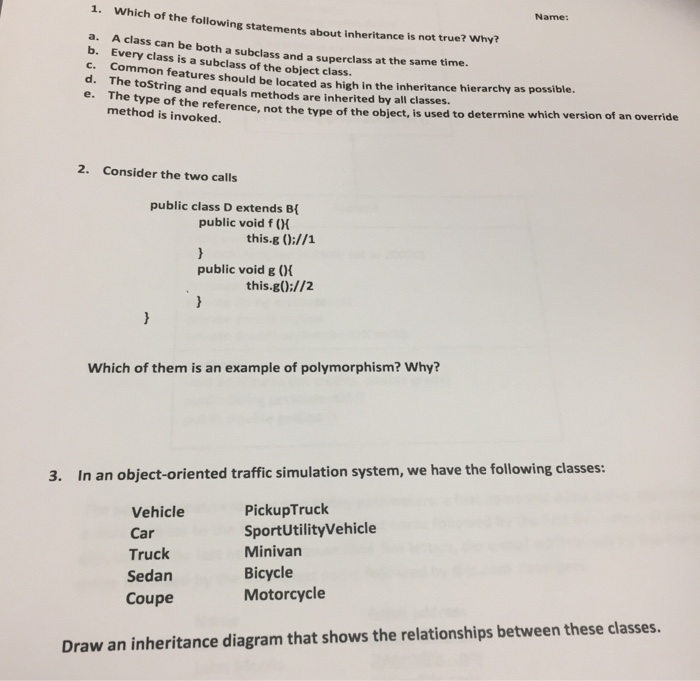 Name:

1. Which of the following statements about inheritance is not true? Why?

a. A class can be both a subclass and a superclass at the same time.
b. Every class is a subclass of the object class.
c. Common features should be located as high in the inheritance hierarchy as possible.
d. The toString and equals methods are inherited by all classes.
e. The type of the reference, not the type of the object, is used to determine which version of an override method is invoked.

2. Consider the two calls

public class D extends B{
public void f (){
this.g ();//1
}
public void g (){
this.g();//2
}
}

Which of them is an example of polymorphism? Why?

3. In an object-oriented traffic simulation system, we have the following classes:

Vehicle
Car
Truck
Sedan
Coupe

PickupTruck
SportUtilityVehicle
Minivan
Bicycle
Motorcycle

Draw an inheritance diagram that shows the relationships between these classes.